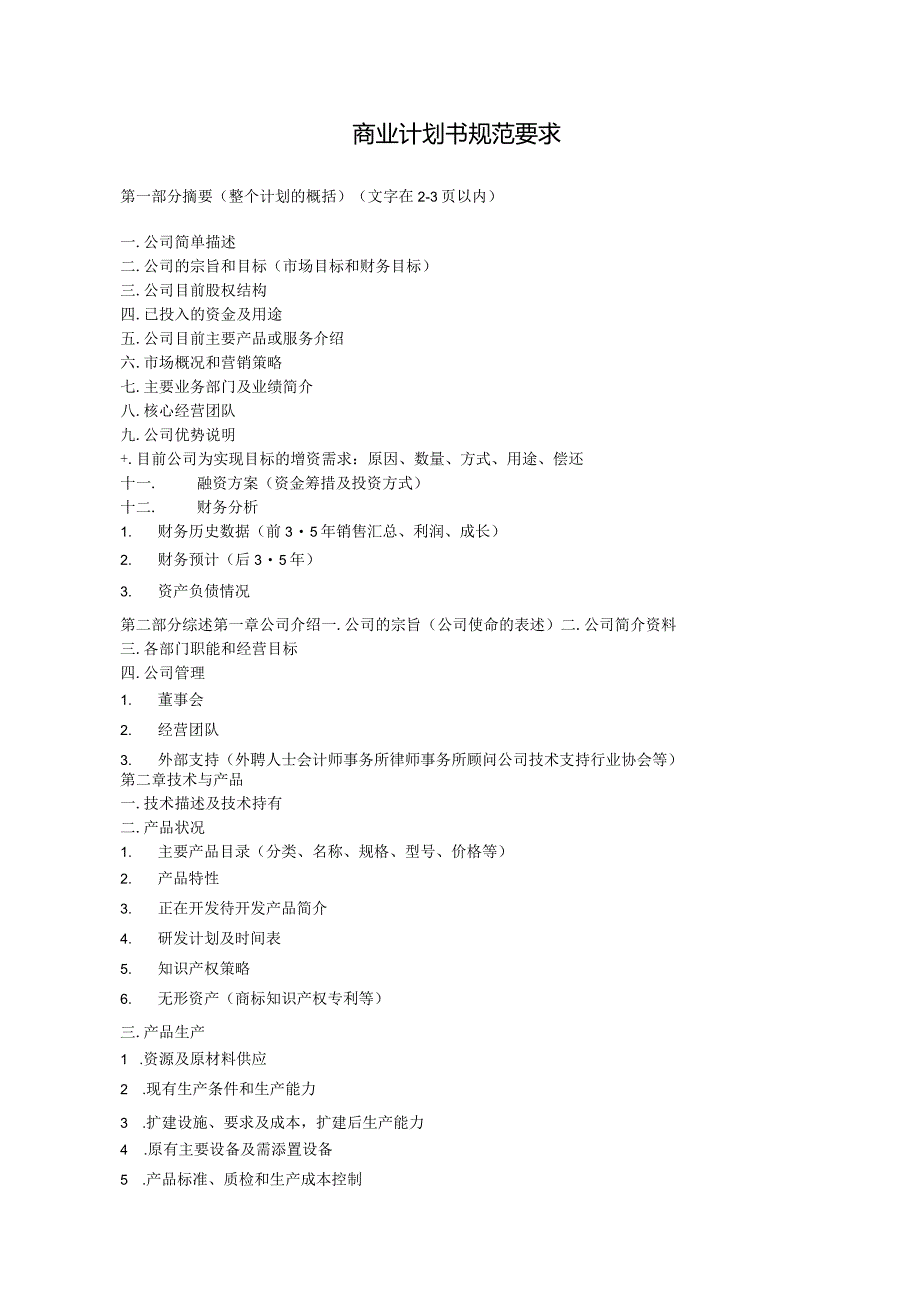 商业计划书规范要求

第一部分摘要（整个计划的概括）（文字在2-3页以内）

一.公司简单描述
二.公司的宗旨和目标（市场目标和财务目标）
三.公司目前股权结构
四.已投入的资金及用途
五.公司目前主要产品或服务介绍
六.市场概况和营销策略
七.主要业务部门及业绩简介
八.核心经营团队
九.公司优势说明
+.目前公司为实现目标的增资需求：原因、数量、方式、用途、偿还
十一.　融资方案（资金筹措及投资方式）
十二.　财务分析
1.　财务历史数据（前3・5年销售汇总、利润、成长）
2.　财务预计（后3・5年）
3.　资产负债情况

第二部分综述第一章公司介绍一.公司的宗旨（公司使命的表述）二.公司简介资料
三.各部门职能和经营目标
四.公司管理
1.　董事会
2.　经营团队
3.　外部支持（外聘人士会计师事务所律师事务所顾问公司技术支持行业协会等）
第二章技术与产品
一.技术描述及技术持有
二.产品状况
1.　主要产品目录（分类、名称、规格、型号、价格等）
2.　产品特性
3.　正在开发待开发产品简介
4.　研发计划及时间表
5.　知识产权策略
6.　无形资产（商标知识产权专利等）
三.产品生产
1 .资源及原材料供应
2 .现有生产条件和生产能力
3 .扩建设施、要求及成本，扩建后生产能力
4 .原有主要设备及需添置设备
5 .产品标准、质检和生产成本控制